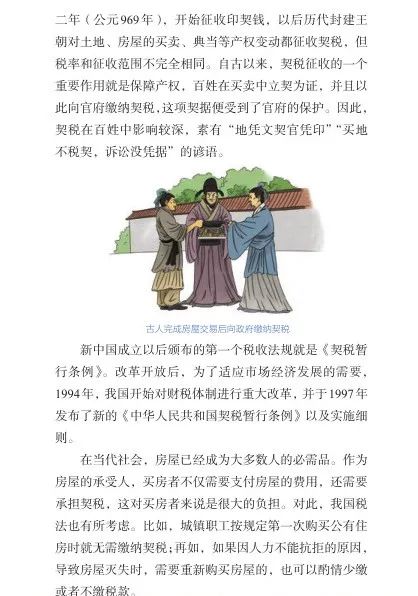 二年（公元969年），开始征收印契钱，以后历代封建王朝对土地、房屋的买卖、典当等产权变动都征收契税，但税率和征收范围不完全相同。自古以来，契税征收的一个重要作用就是保障产权，百姓在买卖中立契为证，并且以此向官府缴纳契税，这项契据便受到了官府的保护。因此，契税在百姓中影响较深，素有“地凭文契官凭印”“买地不税契，诉讼没凭据”的谚语。

古人完成房屋交易后向政府缴纳契税

新中国成立以后颁布的第一个税收法规就是《契税暂行条例》。改革开放后，为了适应市场经济发展的需要，1994年，我国开始对财税体制进行重大改革，并于1997年发布了新的《中华人民共和国契税暂行条例》以及实施细则。

在当代社会，房屋已经成为大多数人的必需品。作为房屋的承受人，买房者不仅需要支付房屋的费用，还需要承担契税，这对买房者来说是很大的负担。对此，我国税法也有所考虑。比如，城镇职工按规定第一次购买公有住房时就无需缴纳契税；再如，如果因人力不能抗拒的原因，导致房屋灭失时，需要重新购买房屋的，也可以酌情少缴或者不缴税款。